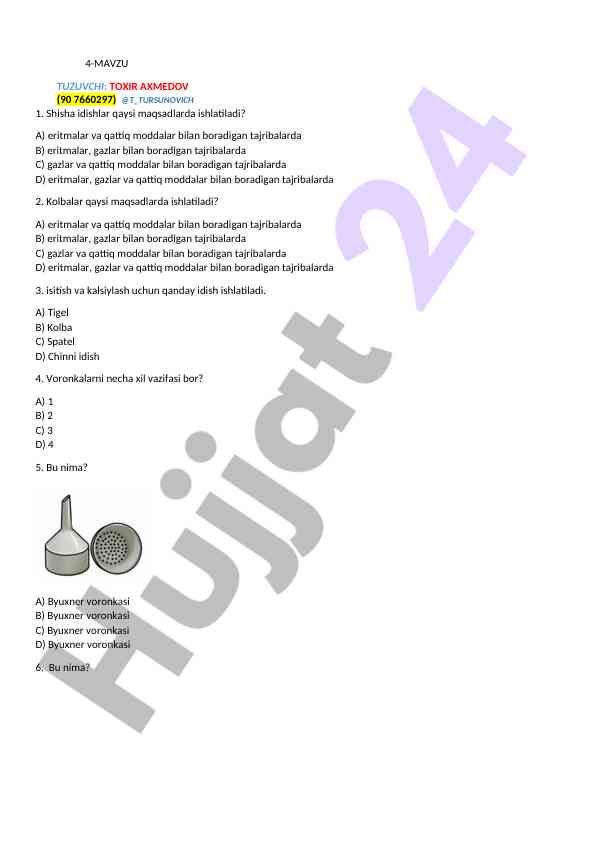 4-MAVZU

TUZUVCHI: TOXIR AXMEDOV
(90 7660297) @T_TURSUNOVICH

1. Shisha idishlar qaysi maqsadlarda ishlatiladi?

A) eritmalar va qattiq moddalar bilan boradigan tajribalarda
B) eritmalar, gazlar bilan boradigan tajribalarda
C) gazlar va qattiq moddalar bilan boradigan tajribalarda
D) eritmalar, gazlar va qattiq moddalar bilan boradigan tajribalarda

2. Kolbalar qaysi maqsadlarda ishlatiladi?

A) eritmalar va qattiq moddalar bilan boradigan tajribalarda
B) eritmalar, gazlar bilan boradigan tajribalarda
C) gazlar va qattiq moddalar bilan boradigan tajribalarda
D) eritmalar, gazlar va qattiq moddalar bilan boradigan tajribalarda

3. isitish va kalsiylash uchun qanday idish ishlatiladi.

A) Tigel
B) Kolba
C) Spatel
D) Chinni idish

4. Voronkalarni necha xil vazifasi bor?

A) 1
B) 2
C) 3
D) 4

5. Bu nima?

A) Byuxner voronkasi
B) Byuxner voronkasi
C) Byuxner voronkasi
D) Byuxner voronkasi

6. Bu nima?

Hujjat 24